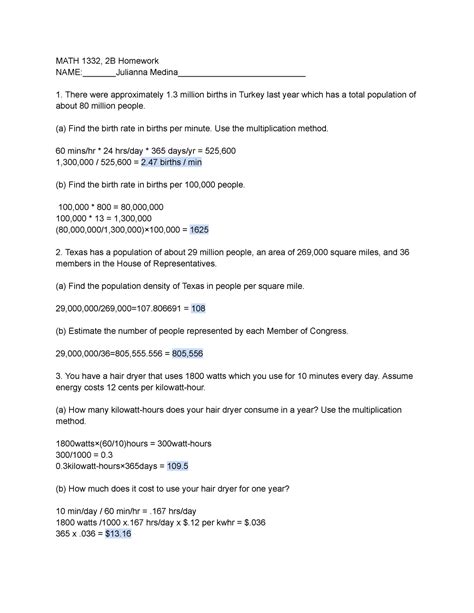 MATH 1332, 2B Homework
NAME:_______Julianna Medina___________________________

1. There were approximately 1.3 million births in Turkey last year which has a total population of about 80 million people.

(a) Find the birth rate in births per minute. Use the multiplication method.

60 mins/hr * 24 hrs/day * 365 days/yr = 525,600
1,300,000 / 525,600 = 2.47 births / min

(b) Find the birth rate in births per 100,000 people.

100,000 * 800 = 80,000,000
100,000 * 13 = 1,300,000
(80,000,000/1,300,000)×100,000 = 1625

2. Texas has a population of about 29 million people, an area of 269,000 square miles, and 36 members in the House of Representatives.

(a) Find the population density of Texas in people per square mile.

29,000,000/269,000=107.806691 = 108

(b) Estimate the number of people represented by each Member of Congress.

29,000,000/36=805,555.556 = 805,556

3. You have a hair dryer that uses 1800 watts which you use for 10 minutes every day. Assume energy costs 12 cents per kilowatt-hour.

(a) How many kilowatt-hours does your hair dryer consume in a year? Use the multiplication method.

1800watts×(60/10)hours = 300watt-hours
300/1000 = 0.3
0.3kilowatt-hours×365days = 109.5

(b) How much does it cost to use your hair dryer for one year?

10 min/day / 60 min/hr = .167 hrs/day
1800 watts /1000 x.167 hrs/day x $.12 per kwhr = $.036
365 x .036 = $13.16